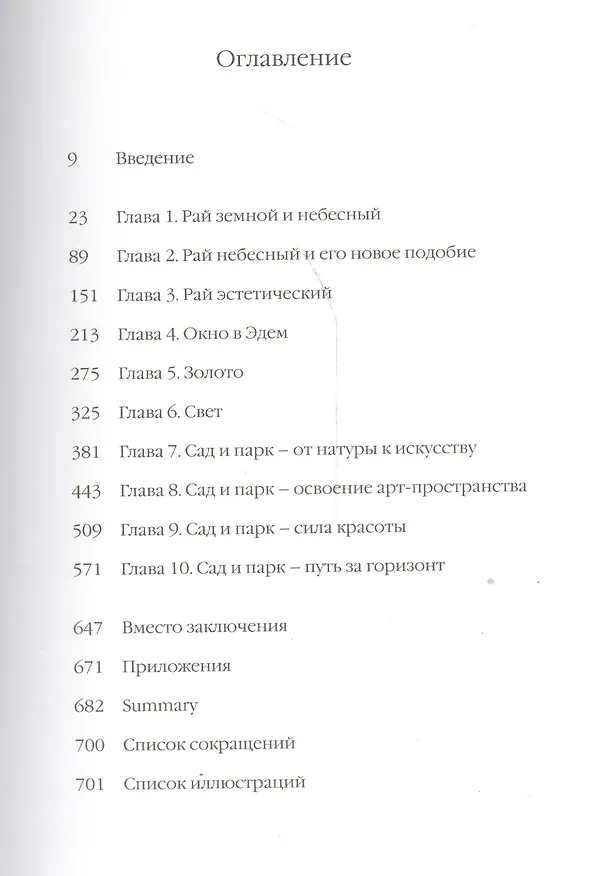 Оглавление

9 Введение

23 Глава 1. Рай земной и небесный

89 Глава 2. Рай небесный и его новое подобие

151 Глава 3. Рай эстетический

213 Глава 4. Окно в Эдем

275 Глава 5. Золото

325 Глава 6. Свет

381 Глава 7. Сад и парк – от натуры к искусству

443 Глава 8. Сад и парк – освоение арт-пространства

509 Глава 9. Сад и парк – сила красоты

571 Глава 10. Сад и парк – путь за горизонт

647 Вместо заключения

671 Приложения

682 Summary

700 Список сокращений

701 Список иллюстраций